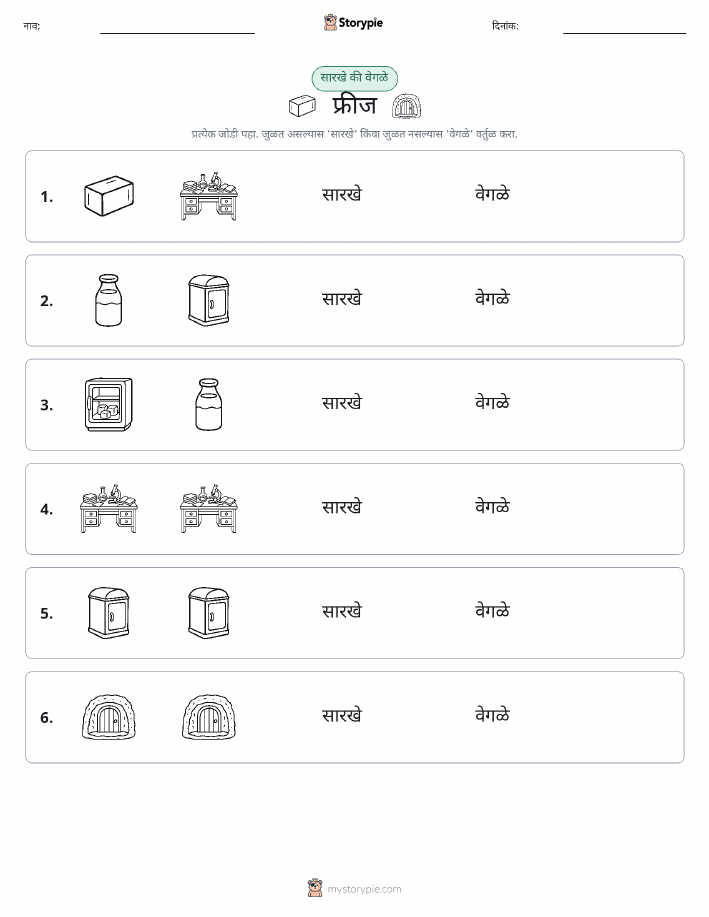 नाव: Storypie दिनांक:

सारखे की वेगळे

फ्रीज

प्रत्येक जोडी पहा. जुळत असल्यास 'सारखे' किंवा जुळत नसल्यास 'वेगळे' वर्तुळ करा.

1. सारखे वेगळे

2. सारखे वेगळे

3. सारखे वेगळे

4. सारखे वेगळे

5. सारखे वेगळे

6. सारखे वेगळे

mystorypie.com